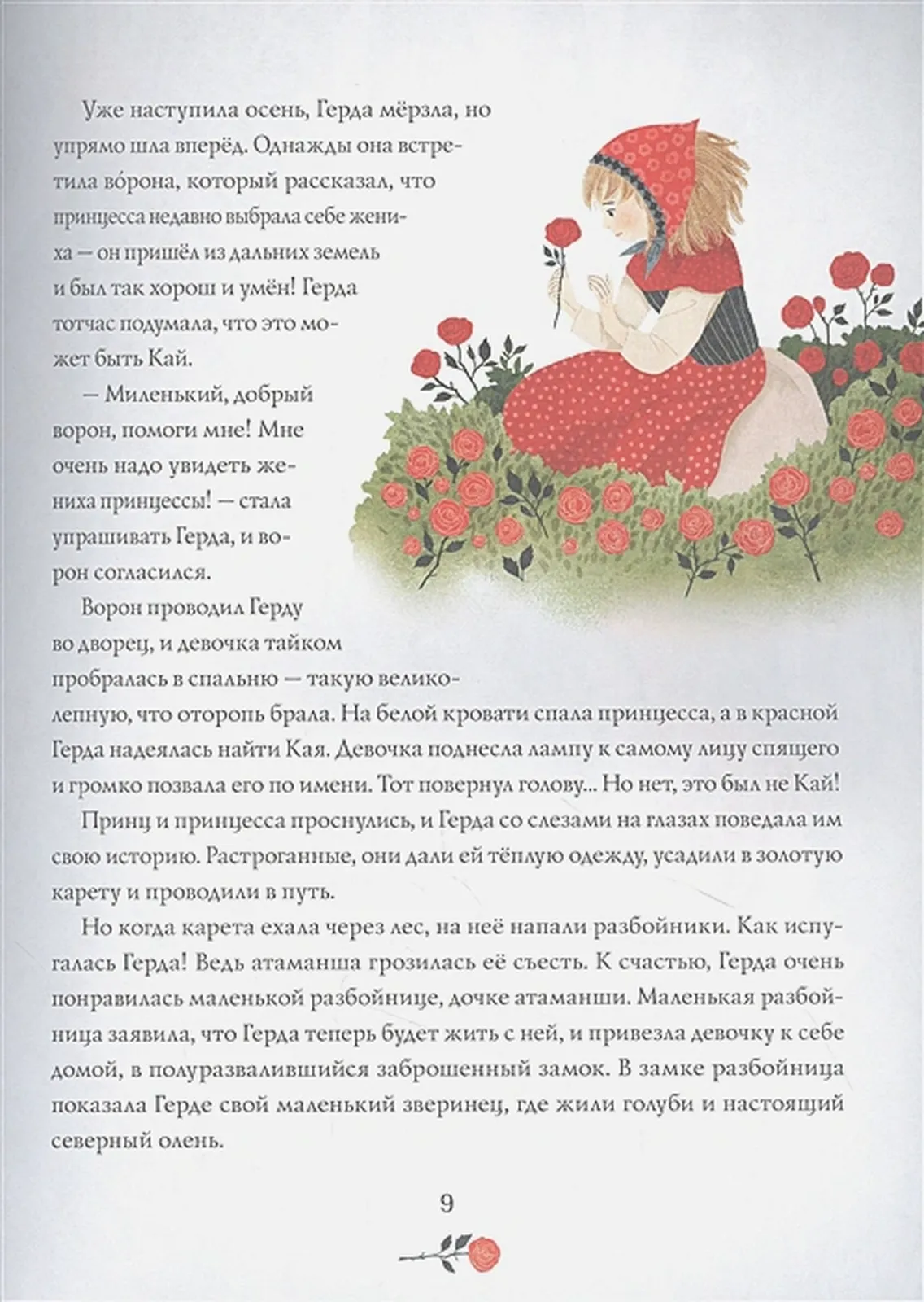 Уже наступила осень, Герда мёрзла, но упрямо шла вперёд. Однажды она встретила во́рона, который рассказал, что принцесса недавно выбрала себе жениха — он пришёл из дальних земель и был так хорош и умён! Герда тотчас подумала, что это может быть Кай.

— Миленький, добрый ворон, помоги мне! Мне очень надо увидеть жениха принцессы! — стала упрашивать Герда, и ворон согласился.

Ворон проводил Герду во дворец, и девочка тайком пробралась в спальню — такую великолепную, что оторопь брала. На белой кровати спала принцесса, а в красной Герда надеялась найти Кая. Девочка поднесла лампу к самому лицу спящего и громко позвала его по имени. Тот повернул голову... Но нет, это был не Кай!

Принц и принцесса проснулись, и Герда со слезами на глазах поведала им свою историю. Растроганные, они дали ей тёплую одежду, усадили в золотую карету и проводили в путь.

Но когда карета ехала через лес, на неё напали разбойники. Как испугалась Герда! Ведь атаманша грозилась её съесть. К счастью, Герда очень понравилась маленькой разбойнице, дочке атаманши. Маленькая разбойница заявила, что Герда теперь будет жить с ней, и привезла девочку к себе домой, в полуразвалившийся заброшенный замок. В замке разбойница показала Герде свой маленький зверинец, где жили голуби и настоящий северный олень.

9